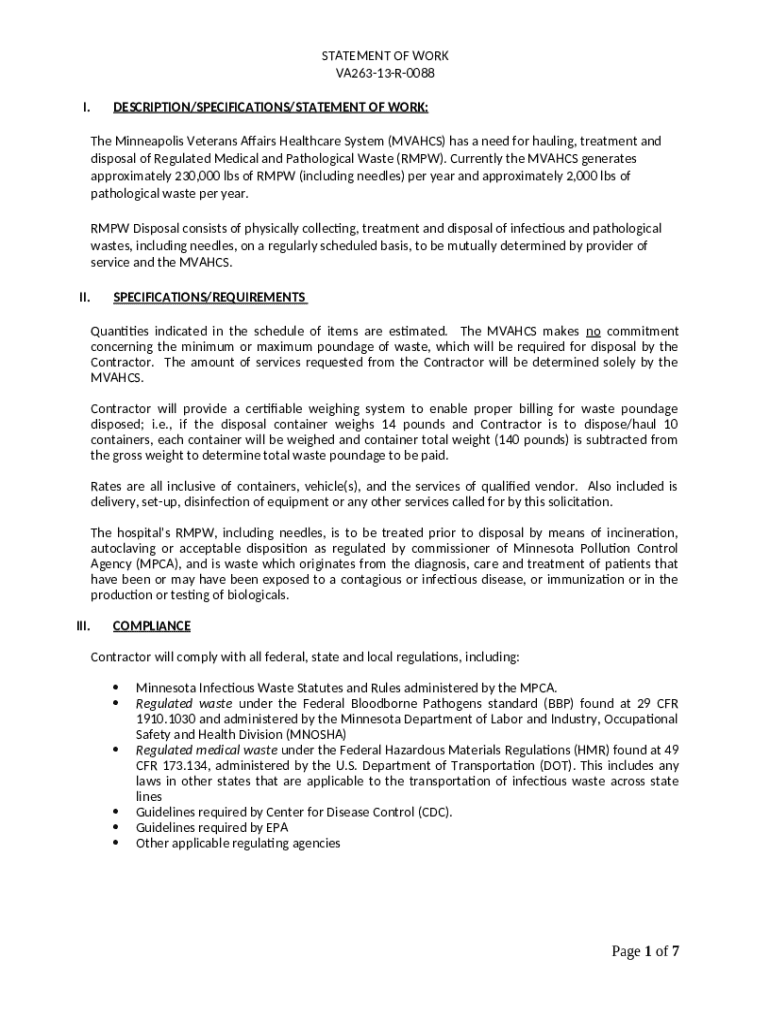 STATEMENT OF WORK
VA263-13-R-0088

I. DESCRIPTION/SPECIFICATIONS/STATEMENT OF WORK:

The Minneapolis Veterans Affairs Healthcare System (MVAHCS) has a need for hauling, treatment and disposal of Regulated Medical and Pathological Waste (RMPW). Currently the MVAHCS generates approximately 230,000 lbs of RMPW (including needles) per year and approximately 2,000 lbs of pathological waste per year.

RMPW Disposal consists of physically collecting, treatment and disposal of infectious and pathological wastes, including needles, on a regularly scheduled basis, to be mutually determined by provider of service and the MVAHCS.

II. SPECIFICATIONS/REQUIREMENTS

Quantities indicated in the schedule of items are estimated. The MVAHCS makes no commitment concerning the minimum or maximum poundage of waste, which will be required for disposal by the Contractor. The amount of services requested from the Contractor will be determined solely by the MVAHCS.

Contractor will provide a certifiable weighing system to enable proper billing for waste poundage disposed; i.e., if the disposal container weighs 14 pounds and Contractor is to dispose/haul 10 containers, each container will be weighed and container total weight (140 pounds) is subtracted from the gross weight to determine total waste poundage to be paid.

Rates are all inclusive of containers, vehicle(s), and the services of qualified vendor. Also included is delivery, set-up, disinfection of equipment or any other services called for by this solicitation.

The hospital's RMPW, including needles, is to be treated prior to disposal by means of incineration, autoclaving or acceptable disposition as regulated by commissioner of Minnesota Pollution Control Agency (MPCA), and is waste which originates from the diagnosis, care and treatment of patients that have been or may have been exposed to a contagious or infectious disease, or immunization or in the production or testing of biologicals.

III. COMPLIANCE

Contractor will comply with all federal, state and local regulations, including:

• Minnesota Infectious Waste Statutes and Rules administered by the MPCA.
• Regulated waste under the Federal Bloodborne Pathogens standard (BBP) found at 29 CFR 1910.1030 and administered by the Minnesota Department of Labor and Industry, Occupational Safety and Health Division (MNOSHA)
• Regulated medical waste under the Federal Hazardous Materials Regulations (HMR) found at 49 CFR 173.134, administered by the U.S. Department of Transportation (DOT). This includes any laws in other states that are applicable to the transportation of infectious waste across state lines
• Guidelines required by Center for Disease Control (CDC).
• Guidelines required by EPA
• Other applicable regulating agencies

Page 1 of 7